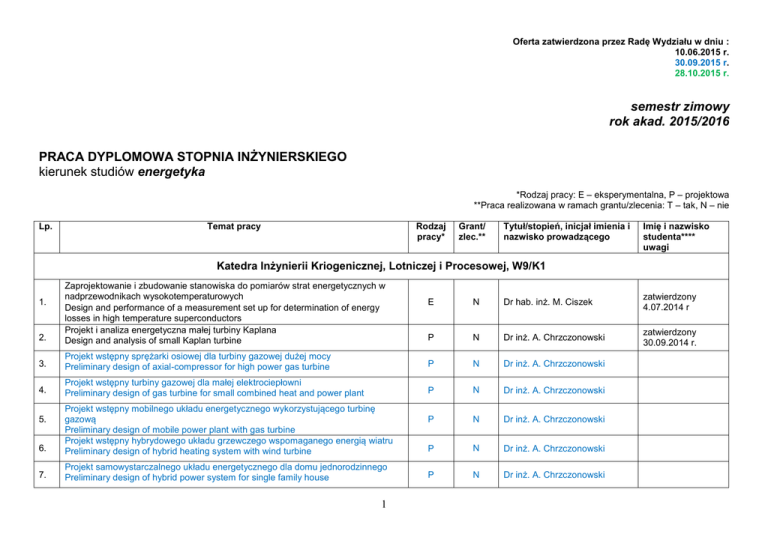 Oferta zatwierdzona przez Radę Wydziału w dniu :
10.06.2015 r.
30.09.2015 r.
28.10.2015 r.

semestr zimowy
rok akad. 2015/2016

PRACA DYPLOMOWA STOPNIA INŻYNIERSKIEGO
kierunek studiów energetyka

*Rodzaj pracy: E – eksperymentalna, P – projektowa
**Praca realizowana w ramach grantu/zlecenia: T – tak, N – nie

| Lp. | Temat pracy | Rodzaj pracy* | Grant/ zlec.** | Tytuł/stopień, inicjał imienia i nazwisko prowadzącego | Imię i nazwisko studenta**** uwagi |
|---|---|---|---|---|---|
| Katedra Inżynierii Kriogenicznej, Lotniczej i Procesowej, W9/K1 | | | | | |
| 1. | Zaprojektowanie i zbudowanie stanowiska do pomiarów strat energetycznych w nadprzewodnikach wysokotemperaturowych Design and performance of a measurement set up for determination of energy losses in high temperature superconductors | E | N | Dr hab. inż. M. Ciszek | zatwierdzony 4.07.2014 r |
| 2. | Projekt i analiza energetyczna małej turbiny Kaplana Design and analysis of small Kaplan turbine | P | N | Dr inż. A. Chrzczonowski | zatwierdzony 30.09.2014 r. |
| 3. | Projekt wstępny sprężarki osiowej dla turbiny gazowej dużej mocy Preliminary design of axial-compressor for high power gas turbine | P | N | Dr inż. A. Chrzczonowski | |
| 4. | Projekt wstępny turbiny gazowej dla małej elektrociepłowni Preliminary design of gas turbine for small combined heat and power plant | P | N | Dr inż. A. Chrzczonowski | |
| 5. | Projekt wstępny mobilnego układu energetycznego wykorzystującego turbinę gazową Preliminary design of mobile power plant with gas turbine | P | N | Dr inż. A. Chrzczonowski | |
| 6. | Projekt wstępny hybrydowego układu grzewczego wspomaganego energią wiatru Preliminary design of hybrid heating system with wind turbine | P | N | Dr inż. A. Chrzczonowski | |
| 7. | Projekt samowystarczalnego układu energetycznego dla domu jednorodzinnego Preliminary design of hybrid power system for single family house | P | N | Dr inż. A. Chrzczonowski | |

1